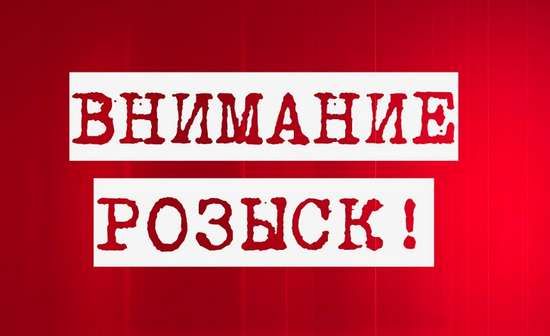 ВНИМАНИЕ

РОЗЫСК!